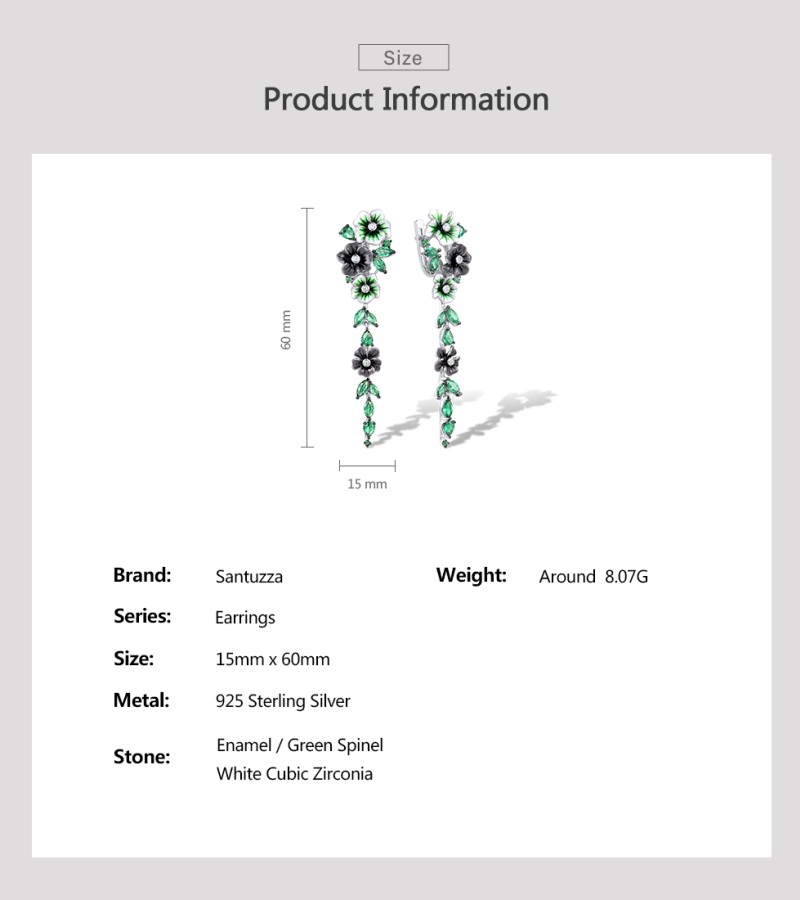 Size

Product Information

60 mm

15 mm

Brand: Santuzza

Series: Earrings

Size: 15mm x 60mm

Metal: 925 Sterling Silver

Stone: Enamel / Green Spinel
White Cubic Zirconia

Weight: Around 8.07G